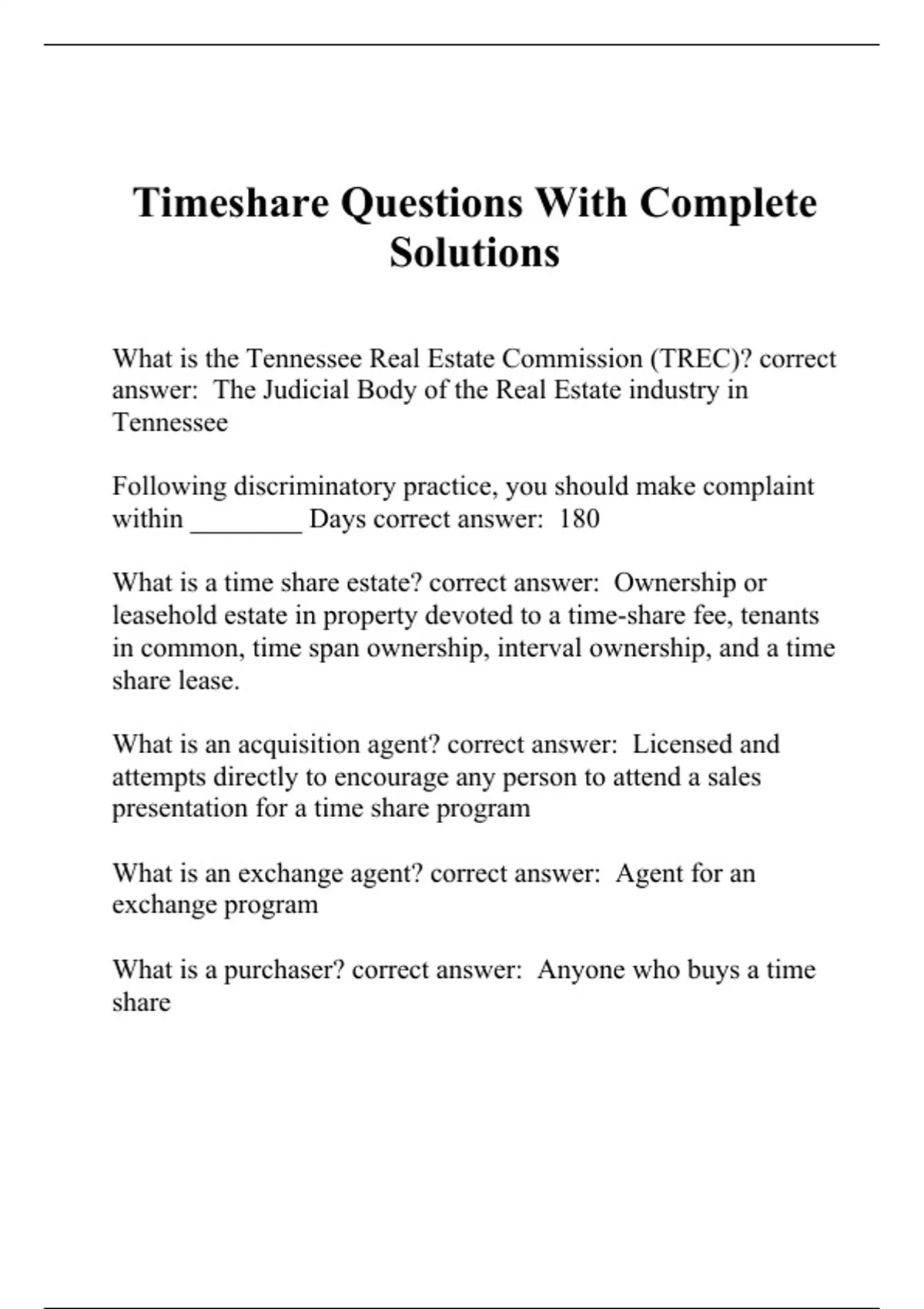 Timeshare Questions With Complete Solutions

What is the Tennessee Real Estate Commission (TREC)? correct answer:  The Judicial Body of the Real Estate industry in Tennessee

Following discriminatory practice, you should make complaint within ________ Days correct answer:  180

What is a time share estate? correct answer:  Ownership or leasehold estate in property devoted to a time-share fee, tenants in common, time span ownership, interval ownership, and a time share lease.

What is an acquisition agent? correct answer:  Licensed and attempts directly to encourage any person to attend a sales presentation for a time share program

What is an exchange agent? correct answer:  Agent for an exchange program

What is a purchaser? correct answer:  Anyone who buys a time share